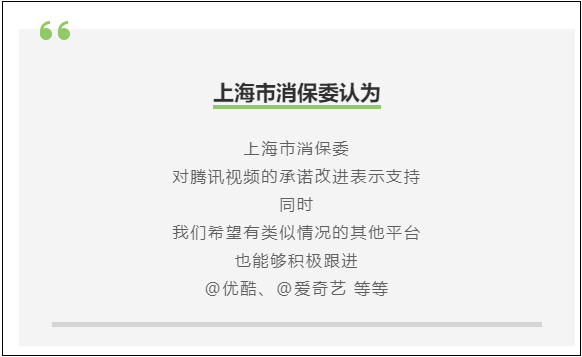 “

上海市消保委认为

上海市消保委
对腾讯视频的承诺改进表示支持
同时
我们希望有类似情况的其他平台
也能够积极跟进
@优酷、@爱奇艺 等等